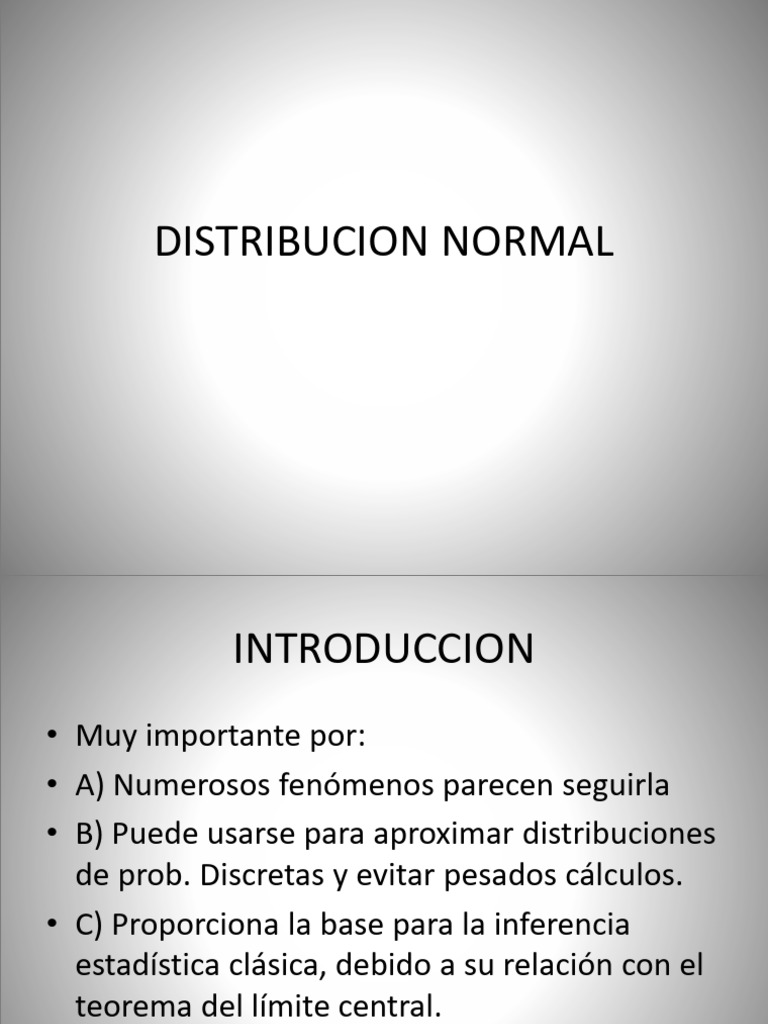 DISTRIBUCION NORMAL

INTRODUCCION

• Muy importante por:
• A) Numerosos fenómenos parecen seguirla
• B) Puede usarse para aproximar distribuciones de prob. Discretas y evitar pesados cálculos.
• C) Proporciona la base para la inferencia estadística clásica, debido a su relación con el teorema del límite central.